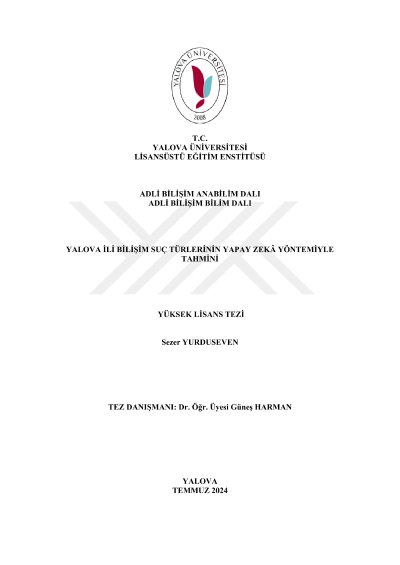 YALOVA ÜNİVERSİTESİ
2008

T.C.
YALOVA ÜNİVERSİTESİ
LİSANSÜSTÜ EĞİTİM ENSTİTÜSÜ

ADLİ BİLİŞİM ANABİLİM DALI
ADLİ BİLİŞİM BİLİM DALI

YALOVA İLİ BİLİŞİM SUÇ TÜRLERİNİN YAPAY ZEKÂ YÖNTEMİYLE TAHMİNİ

YÜKSEK LİSANS TEZİ

Sezer YURDUSEVEN

TEZ DANIŞMANI: Dr. Öğr. Üyesi Güneş HARMAN

YALOVA
TEMMUZ 2024